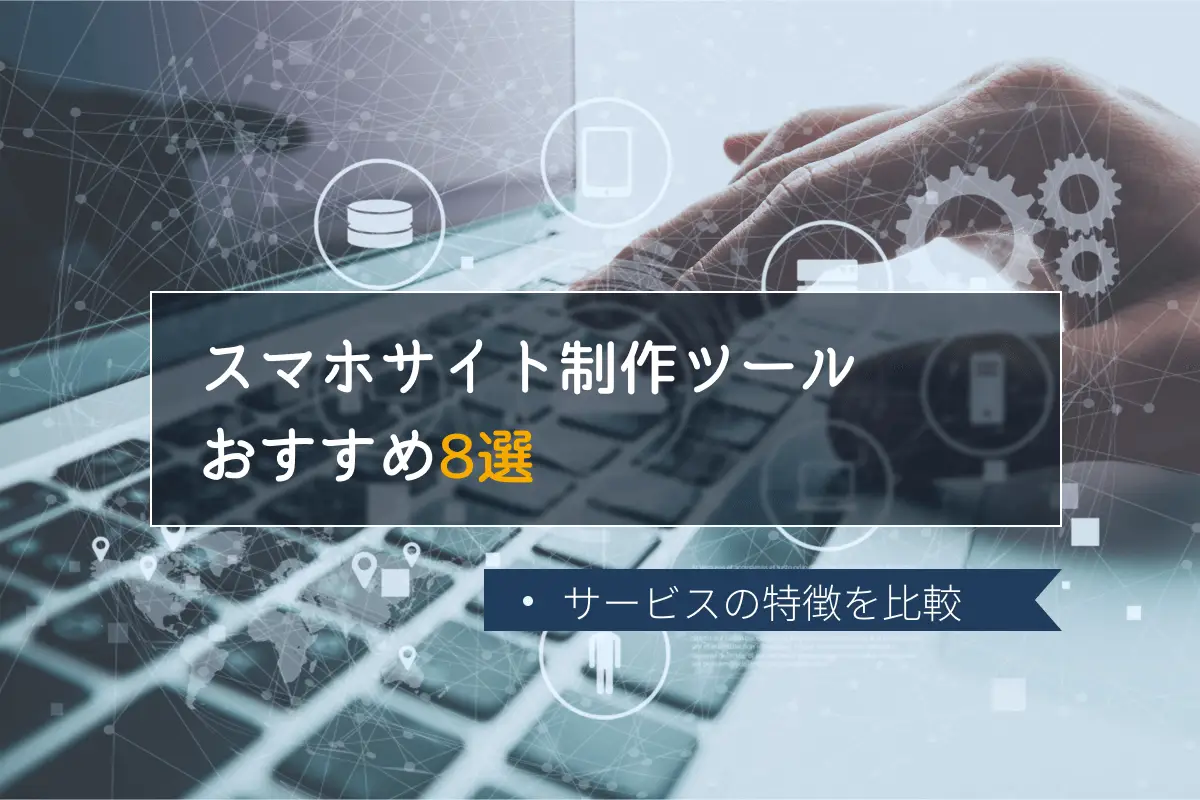 スマホサイト制作ツール
おすすめ8選

• サービスの特徴を比較